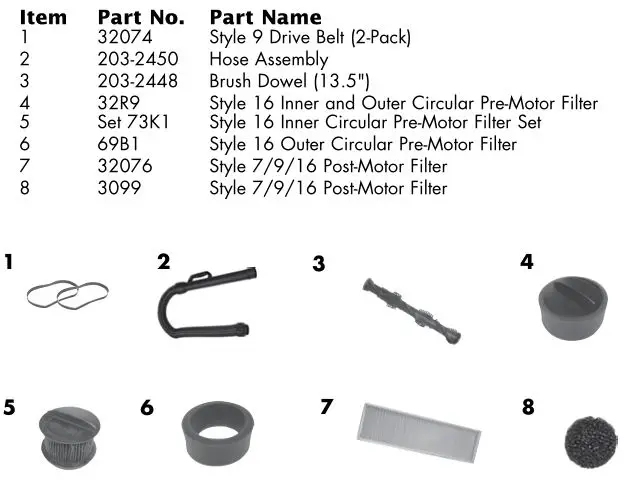 | Item | Part No. | Part Name |
|---|---|---|
| 1 | 32074 | Style 9 Drive Belt (2-Pack) |
| 2 | 203-2450 | Hose Assembly |
| 3 | 203-2448 | Brush Dowel (13.5") |
| 4 | 32R9 | Style 16 Inner and Outer Circular Pre-Motor Filter |
| 5 | Set 73K1 | Style 16 Inner Circular Pre-Motor Filter Set |
| 6 | 69B1 | Style 16 Outer Circular Pre-Motor Filter |
| 7 | 32076 | Style 7/9/16 Post-Motor Filter |
| 8 | 3099 | Style 7/9/16 Post-Motor Filter |

1
2
3
4
5
6
7
8